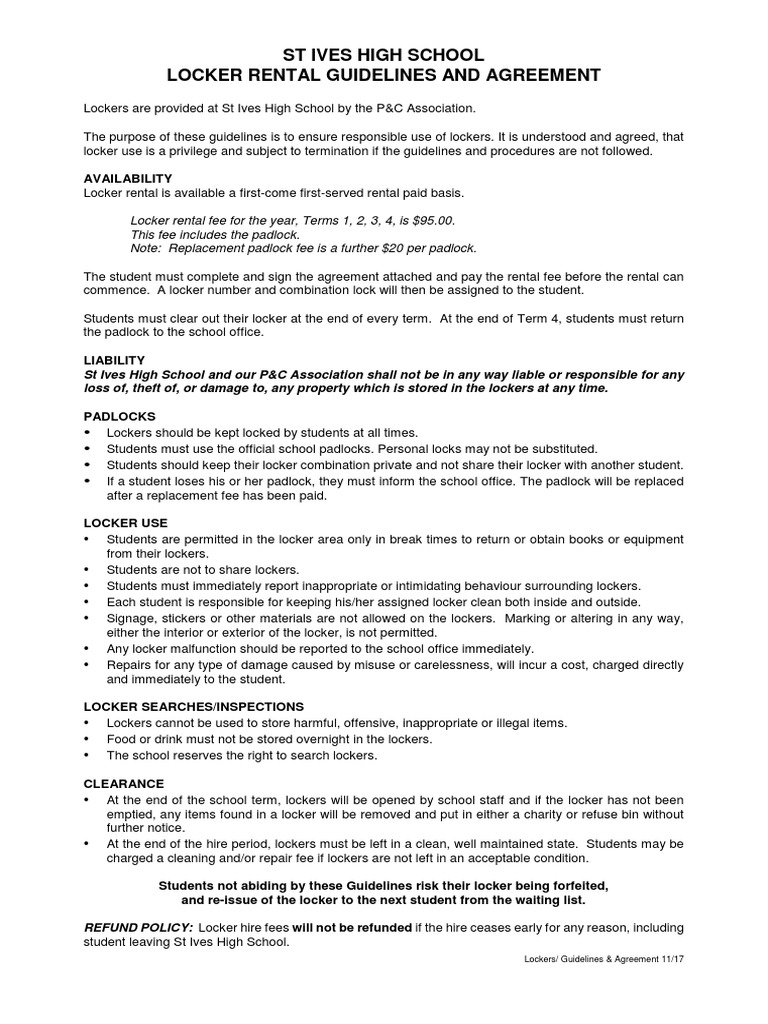 ST IVES HIGH SCHOOL
LOCKER RENTAL GUIDELINES AND AGREEMENT

Lockers are provided at St Ives High School by the P&C Association.

The purpose of these guidelines is to ensure responsible use of lockers. It is understood and agreed, that locker use is a privilege and subject to termination if the guidelines and procedures are not followed.

AVAILABILITY
Locker rental is available a first-come first-served rental paid basis.

Locker rental fee for the year, Terms 1, 2, 3, 4, is $95.00.
This fee includes the padlock.
Note: Replacement padlock fee is a further $20 per padlock.

The student must complete and sign the agreement attached and pay the rental fee before the rental can commence. A locker number and combination lock will then be assigned to the student.

Students must clear out their locker at the end of every term. At the end of Term 4, students must return the padlock to the school office.

LIABILITY
St Ives High School and our P&C Association shall not be in any way liable or responsible for any loss of, theft of, or damage to, any property which is stored in the lockers at any time.

PADLOCKS
• Lockers should be kept locked by students at all times.
• Students must use the official school padlocks. Personal locks may not be substituted.
• Students should keep their locker combination private and not share their locker with another student.
• If a student loses his or her padlock, they must inform the school office. The padlock will be replaced after a replacement fee has been paid.

LOCKER USE
• Students are permitted in the locker area only in break times to return or obtain books or equipment from their lockers.
• Students are not to share lockers.
• Students must immediately report inappropriate or intimidating behaviour surrounding lockers.
• Each student is responsible for keeping his/her assigned locker clean both inside and outside.
• Signage, stickers or other materials are not allowed on the lockers. Marking or altering in any way, either the interior or exterior of the locker, is not permitted.
• Any locker malfunction should be reported to the school office immediately.
• Repairs for any type of damage caused by misuse or carelessness, will incur a cost, charged directly and immediately to the student.

LOCKER SEARCHES/INSPECTIONS
• Lockers cannot be used to store harmful, offensive, inappropriate or illegal items.
• Food or drink must not be stored overnight in the lockers.
• The school reserves the right to search lockers.

CLEARANCE
• At the end of the school term, lockers will be opened by school staff and if the locker has not been emptied, any items found in a locker will be removed and put in either a charity or refuse bin without further notice.
• At the end of the hire period, lockers must be left in a clean, well maintained state. Students may be charged a cleaning and/or repair fee if lockers are not left in an acceptable condition.

Students not abiding by these Guidelines risk their locker being forfeited, and re-issue of the locker to the next student from the waiting list.

REFUND POLICY: Locker hire fees will not be refunded if the hire ceases early for any reason, including student leaving St Ives High School.

Lockers/ Guidelines & Agreement 11/17